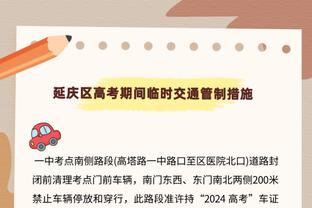 延庆区高考期间临时交通管制措施

一中考点南侧路段(高塔路一中路口至区医院北口)道路封闭前清理考点门前车辆，南门东西、东门南北两侧200米禁止车辆停放和穿行，此路段准许持“2024 高考”车证